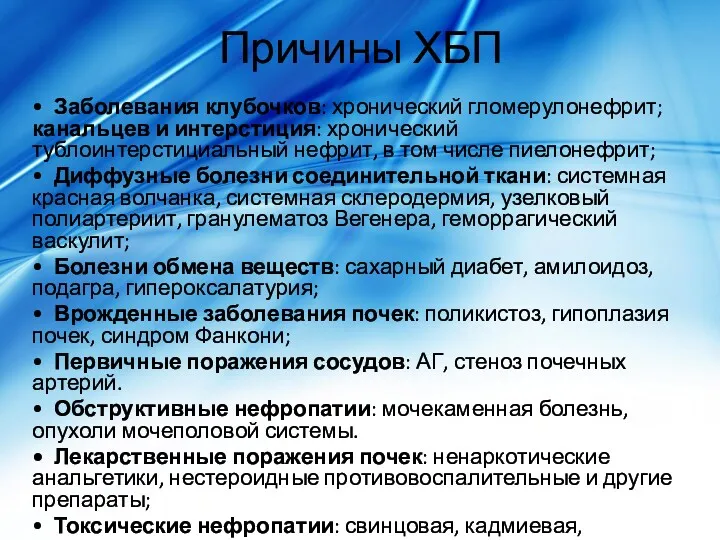 Причины ХБП

• Заболевания клубочков: хронический гломерулонефрит; канальцев и интерстиция: хронический тублоинтерстициальный нефрит, в том числе пиелонефрит;

• Диффузные болезни соединительной ткани: системная красная волчанка, системная склеродермия, узелковый полиартериит, гранулематоз Вегенера, геморрагический васкулит;

• Болезни обмена веществ: сахарный диабет, амилоидоз, подагра, гипероксалатурия;

• Врожденные заболевания почек: поликистоз, гипоплазия почек, синдром Фанкони;

• Первичные поражения сосудов: АГ, стеноз почечных артерий.

• Обструктивные нефропатии: мочекаменная болезнь, опухоли мочеполовой системы.

• Лекарственные поражения почек: ненаркотические анальгетики, нестероидные противовоспалительные и другие препараты;

• Токсические нефропатии: свинцовая, кадмиевая,